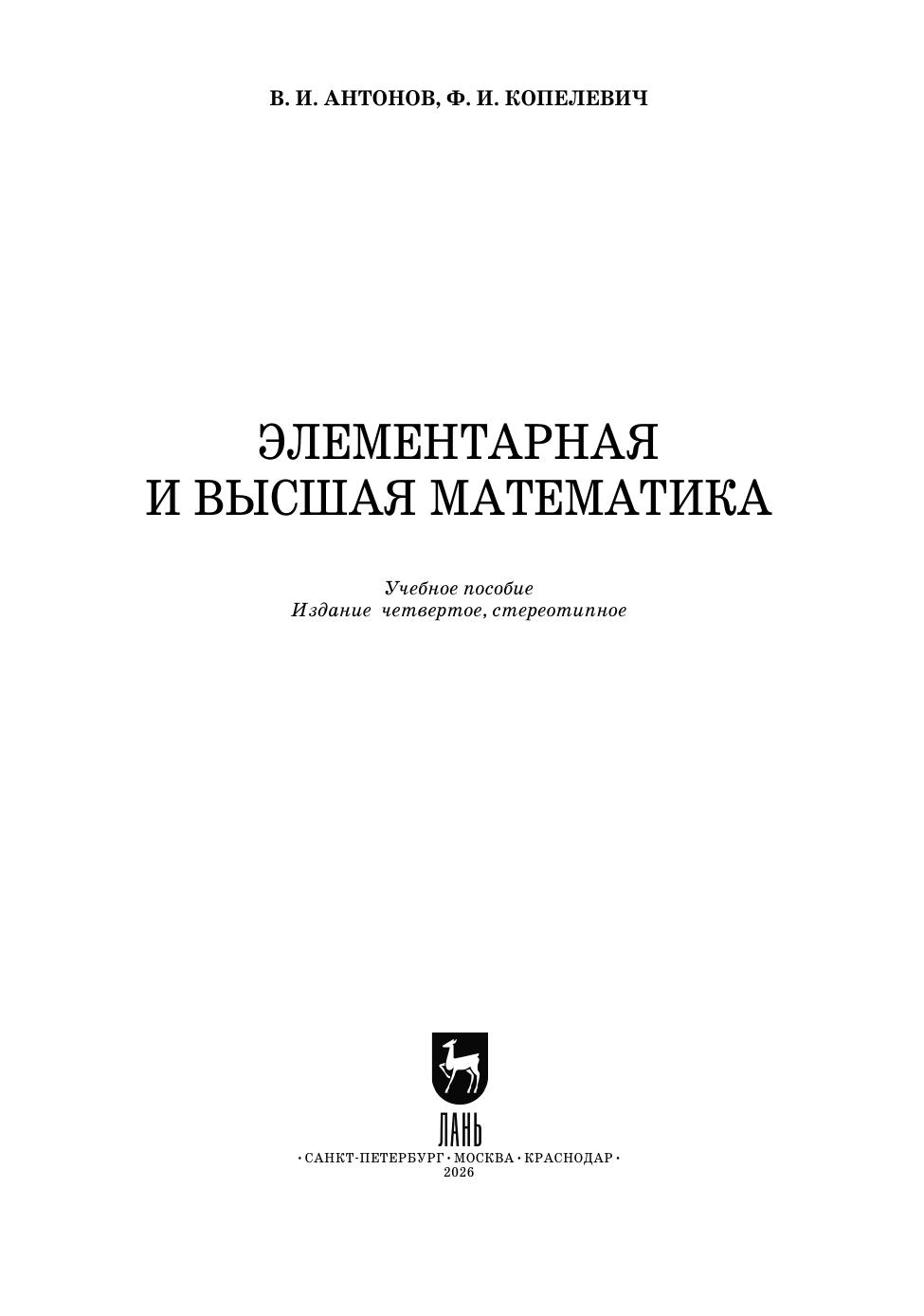 В. И. АНТОНОВ, Ф. И. КОПЕЛЕВИЧ

ЭЛЕМЕНТАРНАЯ
И ВЫСШАЯ МАТЕМАТИКА

Учебное пособие
Издание четвертое, стереотипное

ЛАНЬ

• САНКТ-ПЕТЕРБУРГ • МОСКВА • КРАСНОДАР •
2026